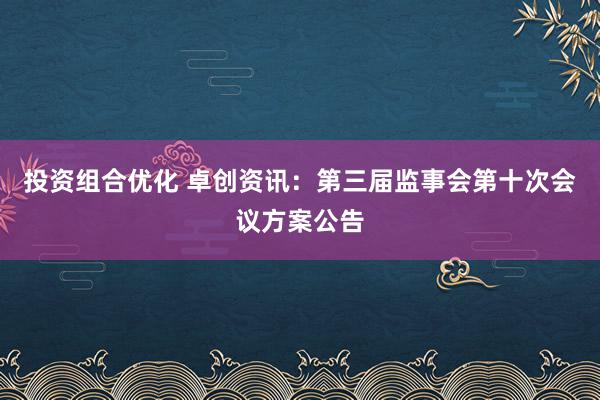 投资组合优化 卓创资讯：第三届监事会第十次会议方案公告